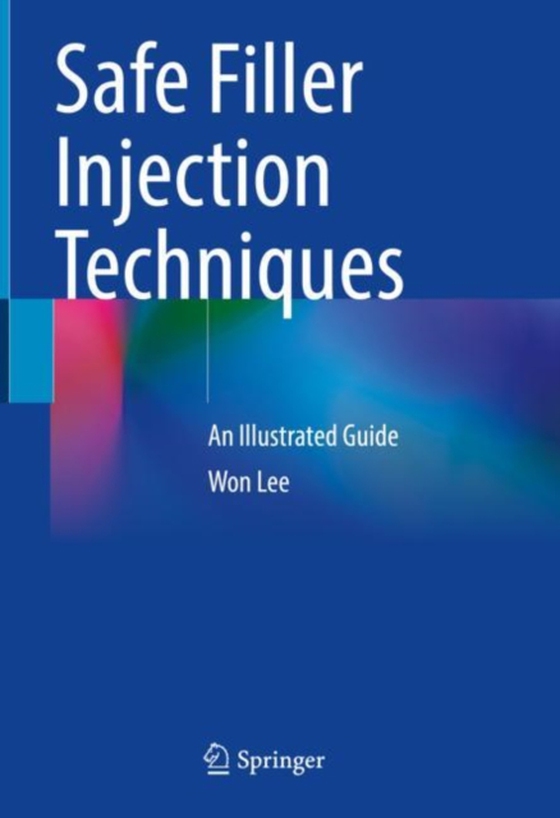 Safe Filler Injection Techniques

An Illustrated Guide

Won Lee

Springer